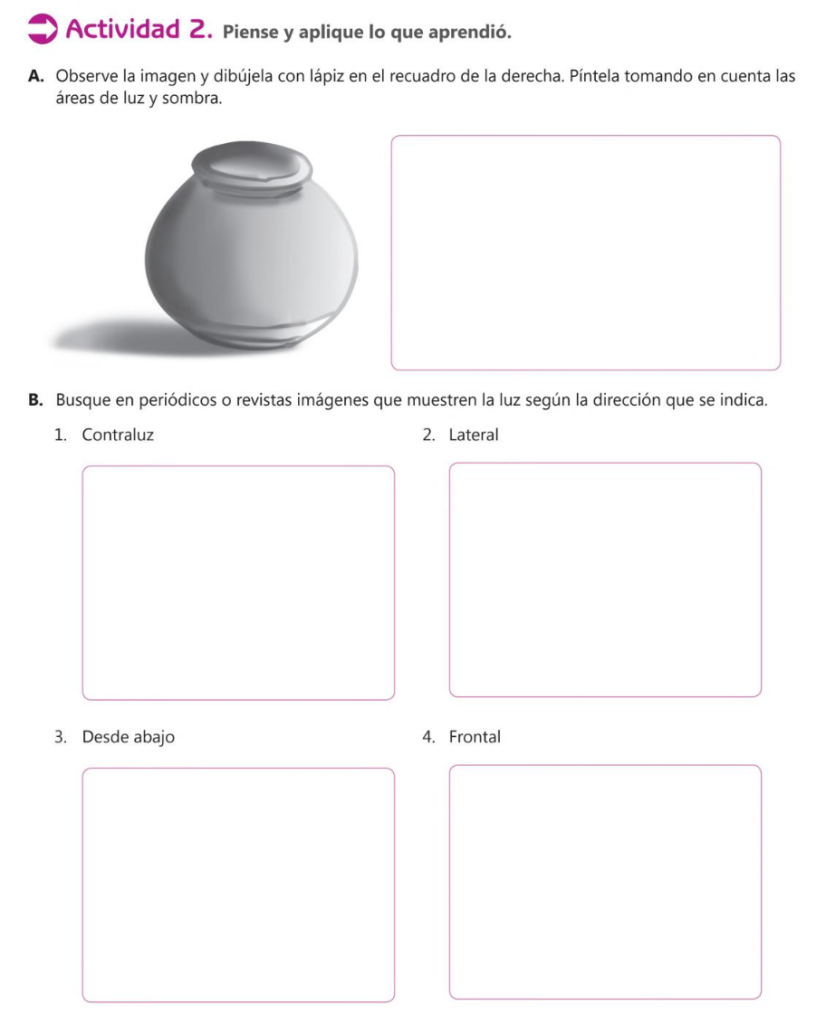 Actividad 2. Piense y aplique lo que aprendió.

A. Observe la imagen y dibújela con lápiz en el recuadro de la derecha. Píntela tomando en cuenta las áreas de luz y sombra.

B. Busque en periódicos o revistas imágenes que muestren la luz según la dirección que se indica.

1. Contraluz

2. Lateral

3. Desde abajo

4. Frontal